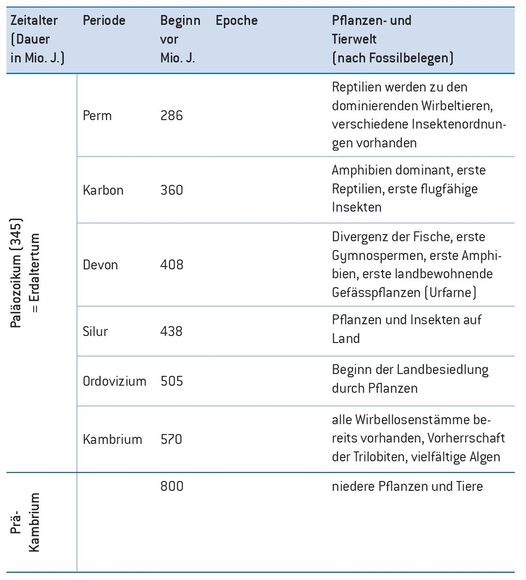 | Zeitalter (Dauer in Mio. J.) | Periode | Beginn vor Mio. J. | Epoche | Pflanzen- und Tierwelt (nach Fossilbelegen) |
|---|---|---|---|---|
| Paläozoikum (345) = Erdaltertum | Perm | 286 | | Reptilien werden zu den dominierenden Wirbeltieren, verschiedene Insektenordnungen vorhanden |
| | Karbon | 360 | | Amphibien dominant, erste Reptilien, erste flugfähige Insekten |
| | Devon | 408 | | Divergenz der Fische, erste Gymnospermen, erste Amphibien, erste landbewohnende Gefässpflanzen (Urfarne) |
| | Silur | 438 | | Pflanzen und Insekten auf Land |
| | Ordovizium | 505 | | Beginn der Landbesiedlung durch Pflanzen |
| | Kambrium | 570 | | alle Wirbellosenstämme bereits vorhanden, Vorherrschaft der Trilobiten, vielfältige Algen |
| Prä-Kambrium | | 800 | | niedere Pflanzen und Tiere |